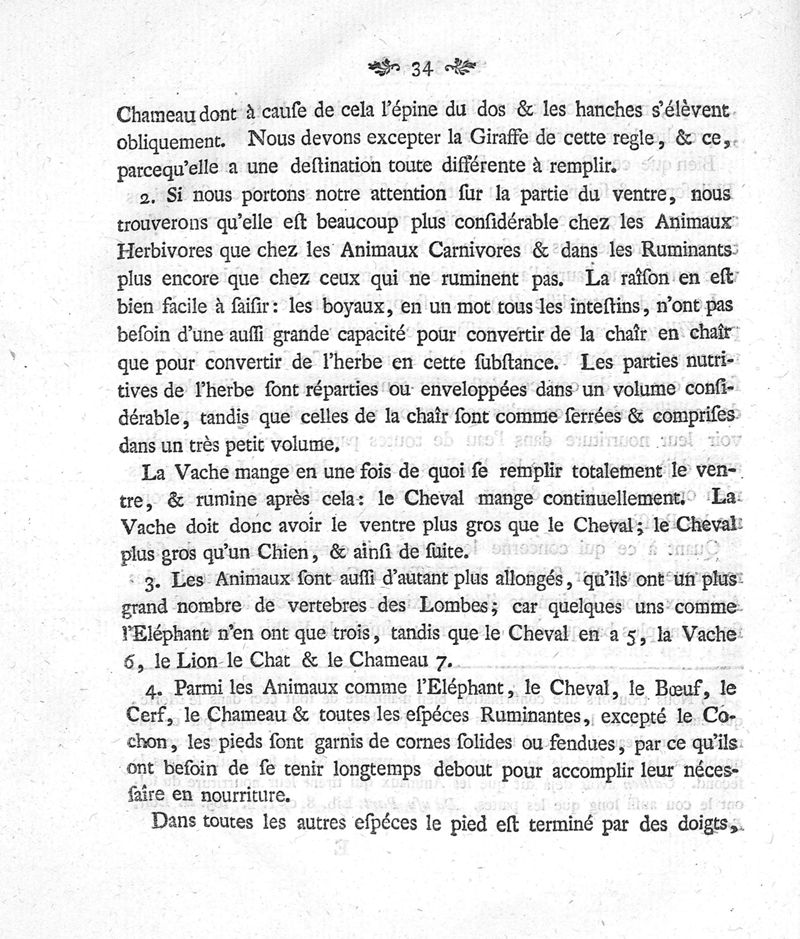 34

Chameau dont à cauſe de cela l'épine du dos & les hanches s'élèvent obliquement. Nous devons excepter la Giraffe de cette regle, & ce, parcequ'elle a une deſtination toute différente à remplir.

2. Si nous portons notre attention ſur la partie du ventre, nous trouverons qu'elle eſt beaucoup plus conſidérable chez les Animaux Herbivores que chez les Animaux Carnivores & dans les Ruminants plus encore que chez ceux qui ne ruminent pas. La raiſon en eſt bien facile à ſaiſir: les boyaux, en un mot tous les inteſtins, n'ont pas beſoin d'une auſſi grande capacité pour convertir de la chair en chair que pour convertir de l'herbe en cette ſubſtance. Les parties nutritives de l'herbe ſont réparties ou enveloppées dans un volume conſidérable, tandis que celles de la chair ſont comme ſerrées & compriſes dans un très petit volume.

La Vache mange en une fois de quoi ſe remplir totalement le ventre, & rumine après cela: le Cheval mange continuellement. La Vache doit donc avoir le ventre plus gros que le Cheval; le Cheval plus gros qu'un Chien, & ainſi de ſuite.

3. Les Animaux ſont auſſi d'autant plus allongés, qu'ils ont un plus grand nombre de vertebres des Lombes; car quelques uns comme l'Eléphant n'en ont que trois, tandis que le Cheval en a 5, la Vache 6, le Lion le Chat & le Chameau 7.

4. Parmi les Animaux comme l'Eléphant, le Cheval, le Bœuf, le Cerf, le Chameau & toutes les eſpéces Ruminantes, excepté le Cochon, les pieds ſont garnis de cornes ſolides ou fendues, par ce qu'ils ont beſoin de ſe tenir longtemps debout pour accomplir leur néceſſaire en nourriture.

Dans toutes les autres eſpéces le pied eſt terminé par des doigts,